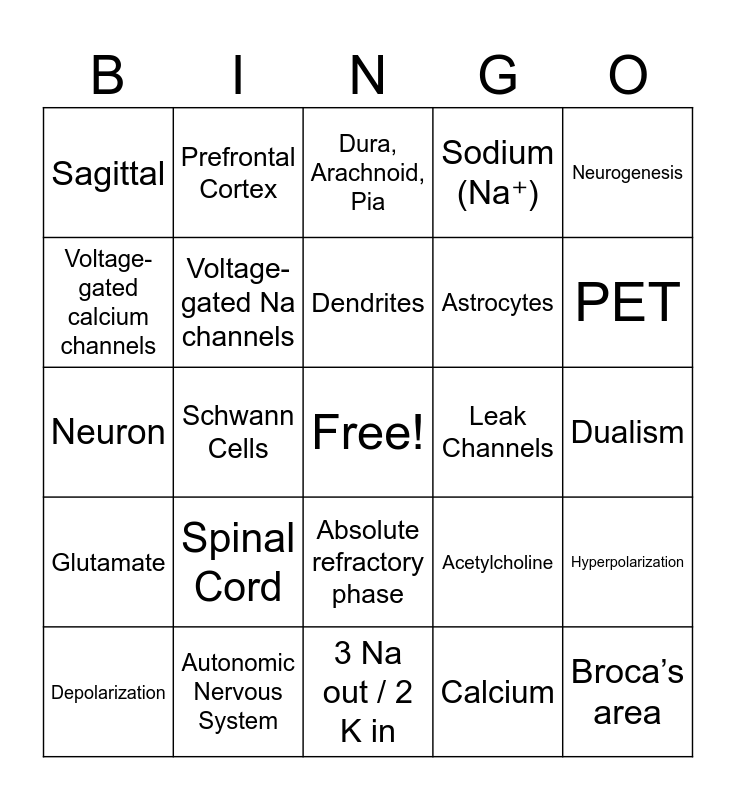 | B | I | N | G | O |
|---|---|---|---|---|
| Sagittal | Prefrontal Cortex | Dura, Arachnoid, Pia | Sodium ($Na^+$) | Neurogenesis |
| Voltage-gated calcium channels | Voltage-gated Na channels | Dendrites | Astrocytes | PET |
| Neuron | Schwann Cells | Free! | Leak Channels | Dualism |
| Glutamate | Spinal Cord | Absolute refractory phase | Acetylcholine | Hyperpolarization |
| Depolarization | Autonomic Nervous System | 3 Na out / 2 K in | Calcium | Broca’s area |